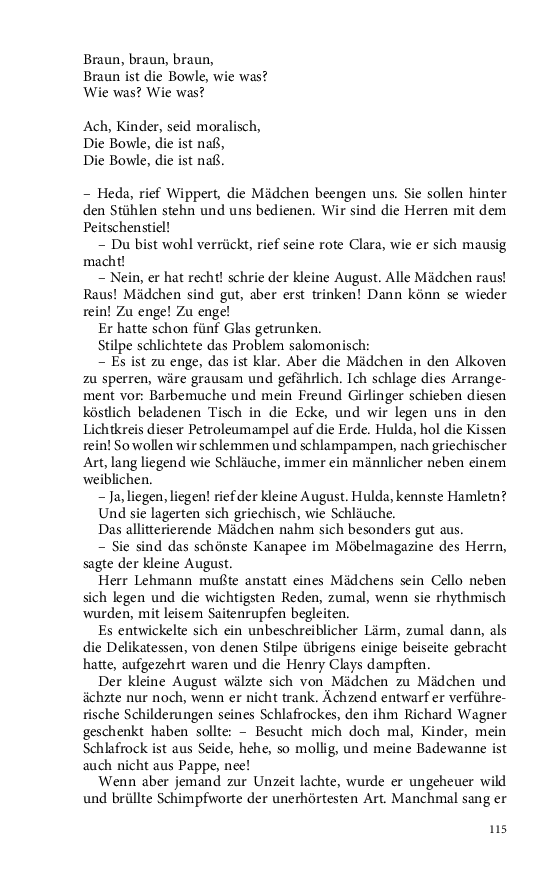 Braun, braun, braun,
Braun ist die Bowle, wie was?
Wie was? Wie was?

Ach, Kinder, seid moralisch,
Die Bowle, die ist naß,
Die Bowle, die ist naß.

– Heda, rief Wippert, die Mädchen beengen uns. Sie sollen hinter den Stühlen stehn und uns bedienen. Wir sind die Herren mit dem Peitschenstiel!

– Du bist wohl verrückt, rief seine rote Clara, wie er sich mausig macht!

– Nein, er hat recht! schrie der kleine August. Alle Mädchen raus! Raus! Mädchen sind gut, aber erst trinken! Dann könn se wieder rein! Zu enge! Zu enge!

Er hatte schon fünf Glas getrunken.

Stilpe schlichtete das Problem salomonisch:

– Es ist zu enge, das ist klar. Aber die Mädchen in den Alkoven zu sperren, wäre grausam und gefährlich. Ich schlage dies Arrangement vor: Barbemuche und mein Freund Girlinger schieben diesen köstlich beladenen Tisch in die Ecke, und wir legen uns in den Lichtkreis dieser Petroleumampel auf die Erde. Hulda, hol die Kissen rein! So wollen wir schlemmen und schlampampen, nach griechischer Art, lang liegend wie Schläuche, immer ein männlicher neben einem weiblichen.

– Ja, liegen, liegen! rief der kleine August. Hulda, kennste Hamletn?

Und sie lagerten sich griechisch, wie Schläuche.

Das allitterierende Mädchen nahm sich besonders gut aus.

– Sie sind das schönste Kanapee im Möbelmagazine des Herrn, sagte der kleine August.

Herr Lehmann mußte anstatt eines Mädchens sein Cello neben sich legen und die wichtigsten Reden, zumal, wenn sie rhythmisch wurden, mit leisem Saitenrupfen begleiten.

Es entwickelte sich ein unbeschreiblicher Lärm, zumal dann, als die Delikatessen, von denen Stilpe übrigens einige beiseite gebracht hatte, aufgezehrt waren und die Henry Clays dampften.

Der kleine August wälzte sich von Mädchen zu Mädchen und ächzte nur noch, wenn er nicht trank. Ächzend entwarf er verführerische Schilderungen seines Schlafrockes, den ihm Richard Wagner geschenkt haben sollte: – Besucht mich doch mal, Kinder, mein Schlafrock ist aus Seide, hehe, so mollig, und meine Badewanne ist auch nicht aus Pappe, nee!

Wenn aber jemand zur Unzeit lachte, wurde er ungeheuer wild und brüllte Schimpfworte der unerhörtesten Art. Manchmal sang er

115